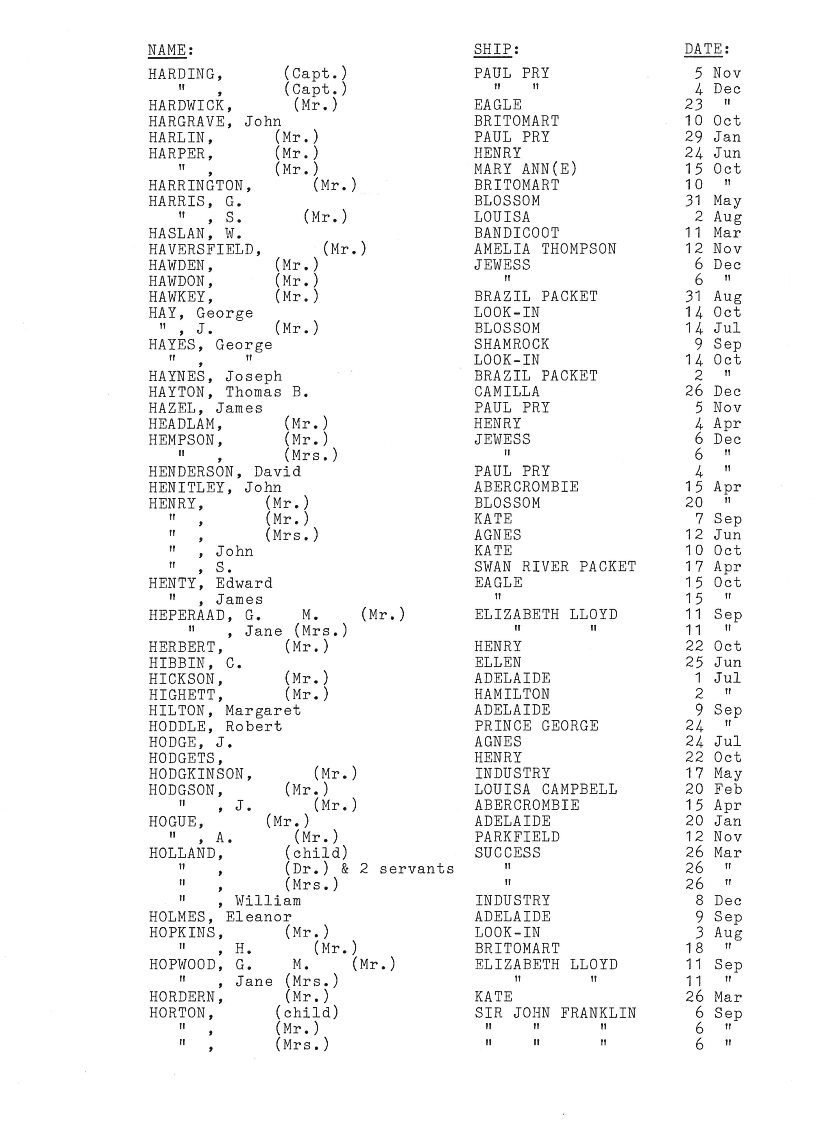 | NAME: | SHIP: | DATE: |
|---|---|---|
| HARDING, (Capt.) | PAUL PRY | 5 Nov |
| " , (Capt.) | " " | 4 Dec |
| HARDWICK, (Mr.) | EAGLE | 23 " |
| HARGRAVE, John | BRITOMART | 10 Oct |
| HARLIN, (Mr.) | PAUL PRY | 29 Jan |
| HARPER, (Mr.) | HENRY | 24 Jun |
| " , (Mr.) | MARY ANN(E) | 15 Oct |
| HARRINGTON, (Mr.) | BRITOMART | 10 " |
| HARRIS, G. | BLOSSOM | 31 May |
| " , S. (Mr.) | LOUISA | 2 Aug |
| HASLAN, W. | BANDICOOT | 11 Mar |
| HAVERSFIELD, (Mr.) | AMELIA THOMPSON | 12 Nov |
| HAWDEN, (Mr.) | JEWESS | 6 Dec |
| HAWDON, (Mr.) | " | 6 " |
| HAWKEY, (Mr.) | BRAZIL PACKET | 31 Aug |
| HAY, George | LOOK-IN | 14 Oct |
| " , J. (Mr.) | BLOSSOM | 14 Jul |
| HAYES, George | SHAMROCK | 9 Sep |
| " , " | LOOK-IN | 14 Oct |
| HAYNES, Joseph | BRAZIL PACKET | 2 " |
| HAYTON, Thomas B. | CAMILLA | 26 Dec |
| HAZEL, James | PAUL PRY | 5 Nov |
| HEADLAM, (Mr.) | HENRY | 4 Apr |
| HEMPSON, (Mr.) | JEWESS | 6 Dec |
| " , (Mrs.) | " | 6 " |
| HENDERSON, David | PAUL PRY | 4 " |
| HENITLEY, John | ABERCROMBIE | 15 Apr |
| HENRY, (Mr.) | BLOSSOM | 20 " |
| " , (Mr.) | KATE | 7 Sep |
| " , (Mrs.) | AGNES | 12 Jun |
| " , John | KATE | 10 Oct |
| " , S. | SWAN RIVER PACKET | 17 Apr |
| HENTY, Edward | EAGLE | 15 Oct |
| " , James | " | 15 " |
| HEPERAAD, G. M. (Mr.) | ELIZABETH LLOYD | 11 Sep |
| " , Jane (Mrs.) | " " | 11 " |
| HERBERT, (Mr.) | HENRY | 22 Oct |
| HIBBIN, C. | ELLEN | 25 Jun |
| HICKSON, (Mr.) | ADELAIDE | 1 Jul |
| HIGHETT, (Mr.) | HAMILTON | 2 " |
| HILTON, Margaret | ADELAIDE | 9 Sep |
| HODDLE, Robert | PRINCE GEORGE | 24 " |
| HODGE, J. | AGNES | 24 Jul |
| HODGETS, | HENRY | 22 Oct |
| HODGKINSON, (Mr.) | INDUSTRY | 17 May |
| HODGSON, (Mr.) | LOUISA CAMPBELL | 20 Feb |
| " , J. (Mr.) | ABERCROMBIE | 15 Apr |
| HOGUE, (Mr.) | ADELAIDE | 20 Jan |
| " , A. (Mr.) | PARKFIELD | 12 Nov |
| HOLLAND, (child) | SUCCESS | 26 Mar |
| " , (Dr.) & 2 servants | " | 26 " |
| " , (Mrs.) | " | 26 " |
| " , William | INDUSTRY | 8 Dec |
| HOLMES, Eleanor | ADELAIDE | 9 Sep |
| HOPKINS, (Mr.) | LOOK-IN | 3 Aug |
| " , H. (Mr.) | BRITOMART | 18 " |
| HOPWOOD, G. M. (Mr.) | ELIZABETH LLOYD | 11 Sep |
| " , Jane (Mrs.) | " " | 11 " |
| HORDERN, (Mr.) | KATE | 26 Mar |
| HORTON, (child) | SIR JOHN FRANKLIN | 6 Sep |
| " , (Mr.) | " " " | 6 " |
| " , (Mrs.) | " " " | 6 " |